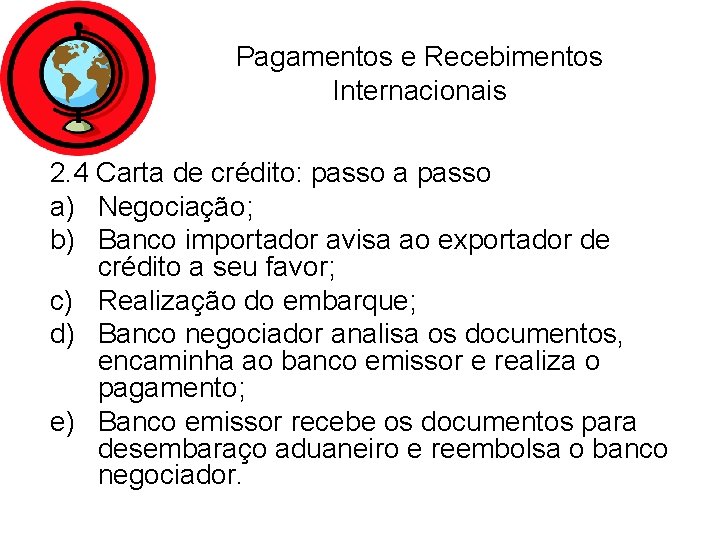 Pagamentos e Recebimentos Internacionais

2.4 Carta de crédito: passo a passo

a) Negociação;
b) Banco importador avisa ao exportador de crédito a seu favor;
c) Realização do embarque;
d) Banco negociador analisa os documentos, encaminha ao banco emissor e realiza o pagamento;
e) Banco emissor recebe os documentos para desembaraço aduaneiro e reembolsa o banco negociador.